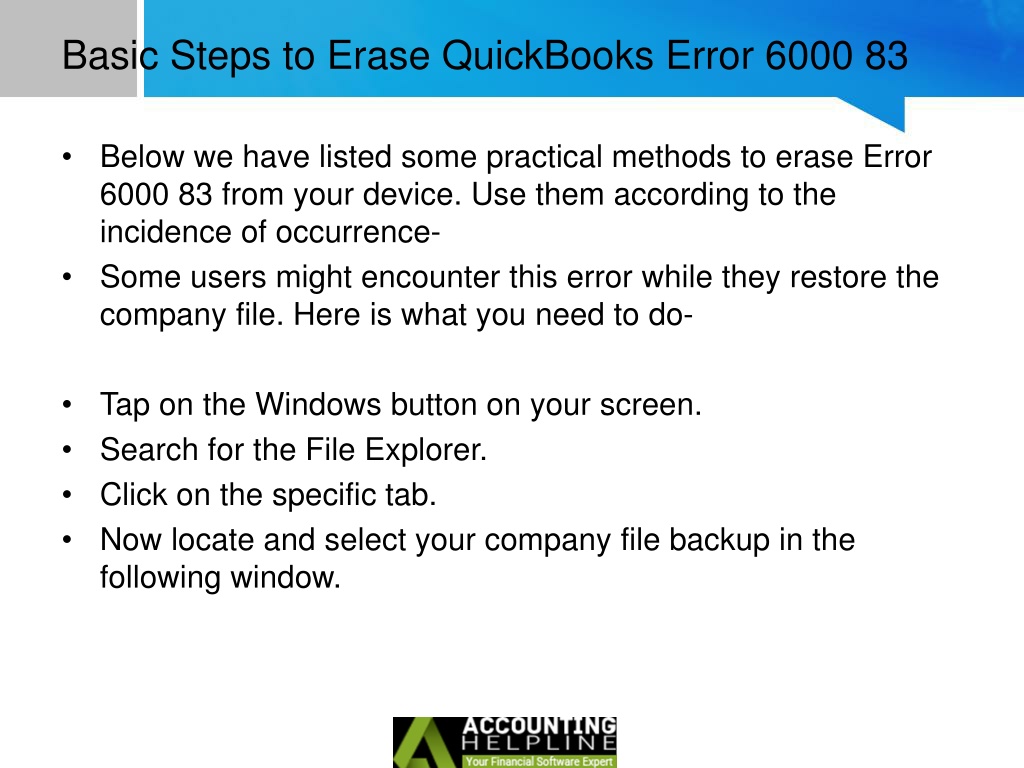 Basic Steps to Erase QuickBooks Error 6000 83

• Below we have listed some practical methods to erase Error 6000 83 from your device. Use them according to the incidence of occurrence-
• Some users might encounter this error while they restore the company file. Here is what you need to do-

• Tap on the Windows button on your screen.
• Search for the File Explorer.
• Click on the specific tab.
• Now locate and select your company file backup in the following window.

ACCOUNTING HELPLINE
Your Financial Software Expert